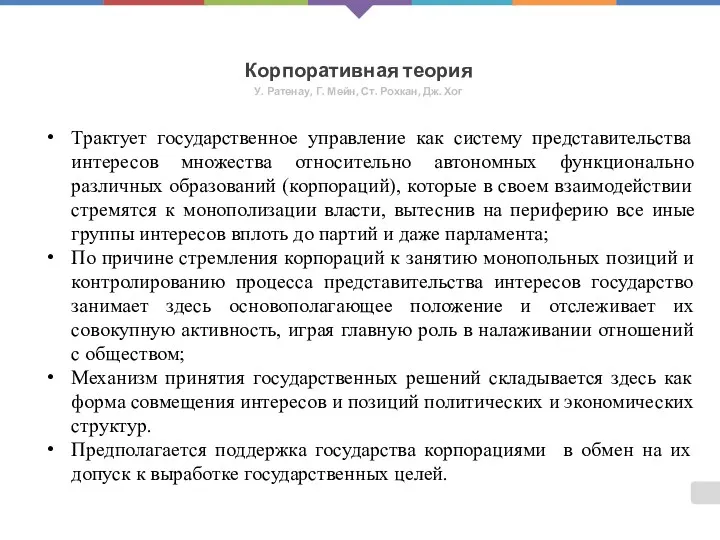 Корпоративная теория

У. Ратенау, Г. Мейн, Ст. Рохкан, Дж. Хог

• Трактует государственное управление как систему представительства интересов множества относительно автономных функционально различных образований (корпораций), которые в своем взаимодействии стремятся к монополизации власти, вытеснив на периферию все иные группы интересов вплоть до партий и даже парламента;

• По причине стремления корпораций к занятию монопольных позиций и контролированию процесса представительства интересов государство занимает здесь основополагающее положение и отслеживает их совокупную активность, играя главную роль в налаживании отношений с обществом;

• Механизм принятия государственных решений складывается здесь как форма совмещения интересов и позиций политических и экономических структур.

• Предполагается поддержка государства корпорациями в обмен на их допуск к выработке государственных целей.